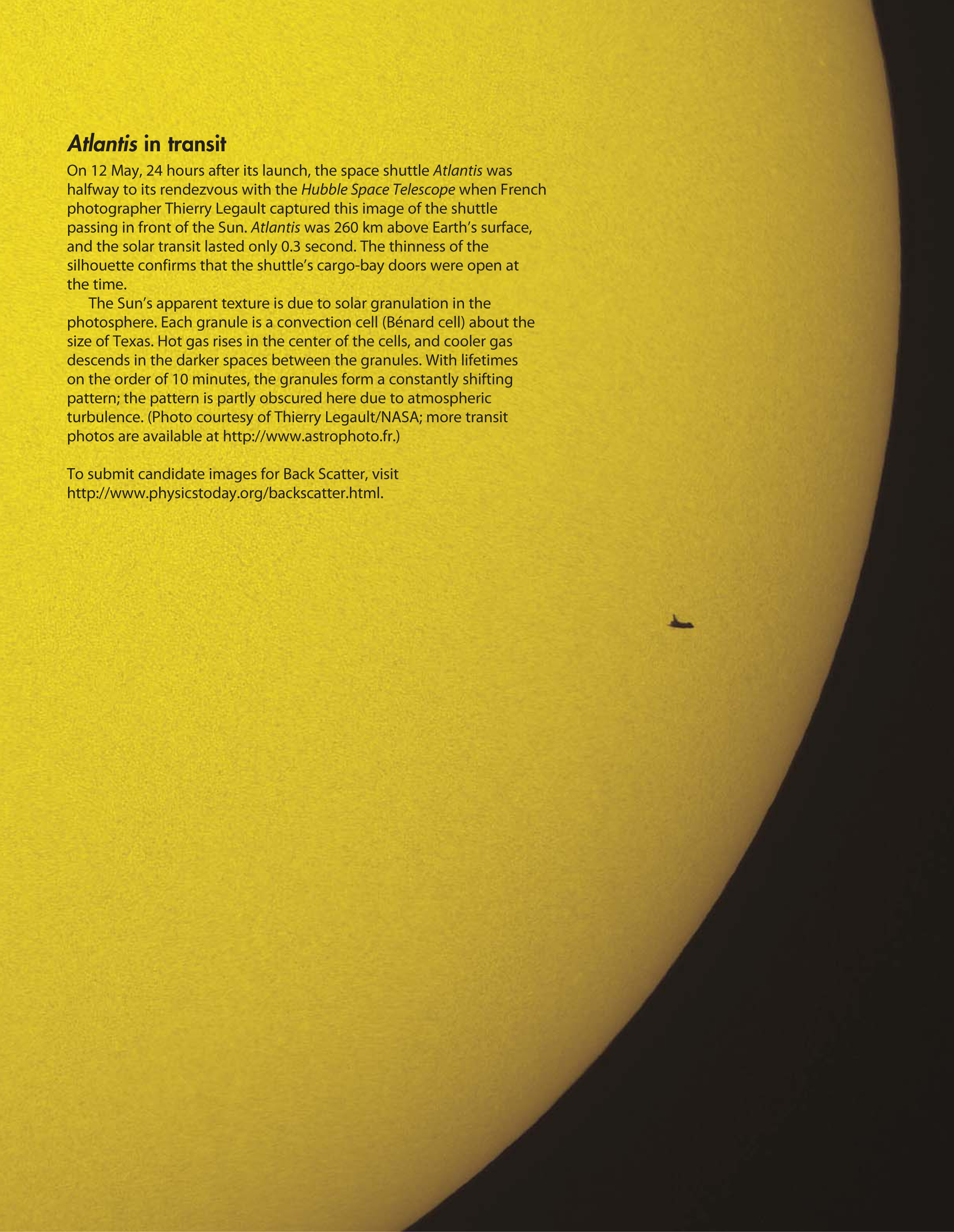 Atlantis in transit

On 12 May, 24 hours after its launch, the space shuttle Atlantis was halfway to its rendezvous with the Hubble Space Telescope when French photographer Thierry Legault captured this image of the shuttle passing in front of the Sun. Atlantis was 260 km above Earth's surface, and the solar transit lasted only 0.3 second. The thinness of the silhouette confirms that the shuttle's cargo-bay doors were open at the time.

The Sun's apparent texture is due to solar granulation in the photosphere. Each granule is a convection cell (Bénard cell) about the size of Texas. Hot gas rises in the center of the cells, and cooler gas descends in the darker spaces between the granules. With lifetimes on the order of 10 minutes, the granules form a constantly shifting pattern; the pattern is partly obscured here due to atmospheric turbulence. (Photo courtesy of Thierry Legault/NASA; more transit photos are available at http://www.astrophoto.fr.)

To submit candidate images for Back Scatter, visit http://www.physicstoday.org/backscatter.html.